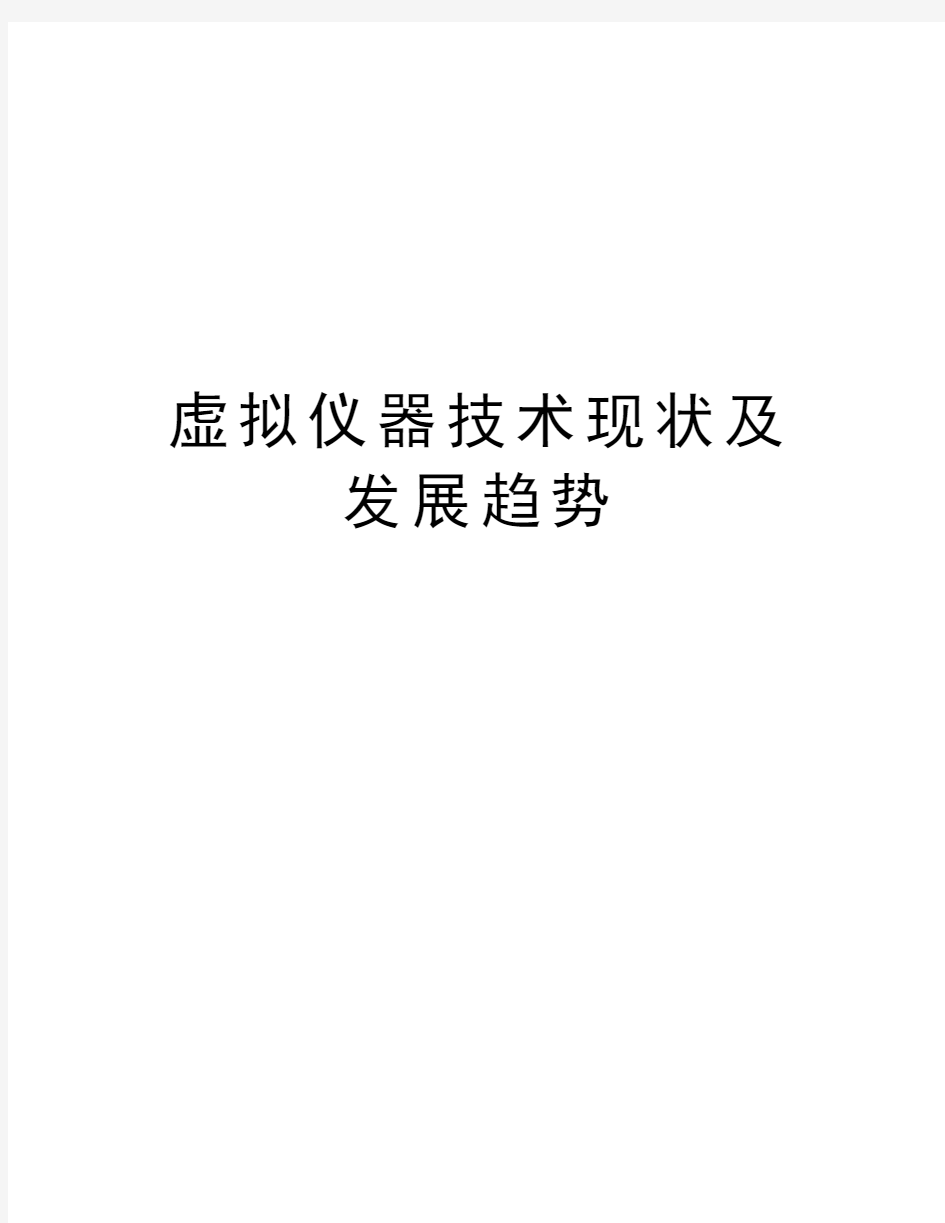 虚拟仪器技术现状及发展趋势